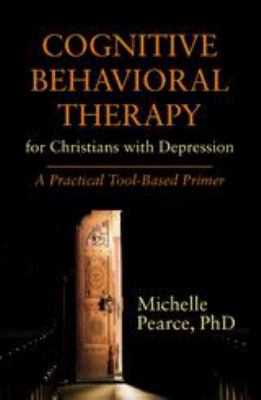 COGNITIVE BEHAVIORAL THERAPY

for Christians with Depression

A Practical Tool-Based Primer

Michelle Pearce, PhD